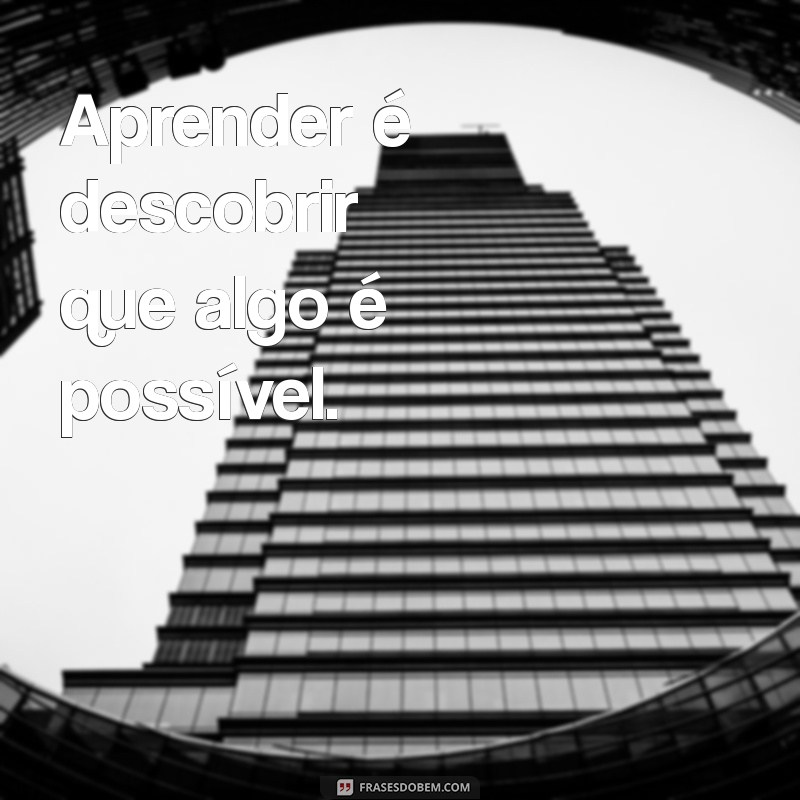 Aprender é descobrir que algo é possível.

FRASESDOBEM.COM